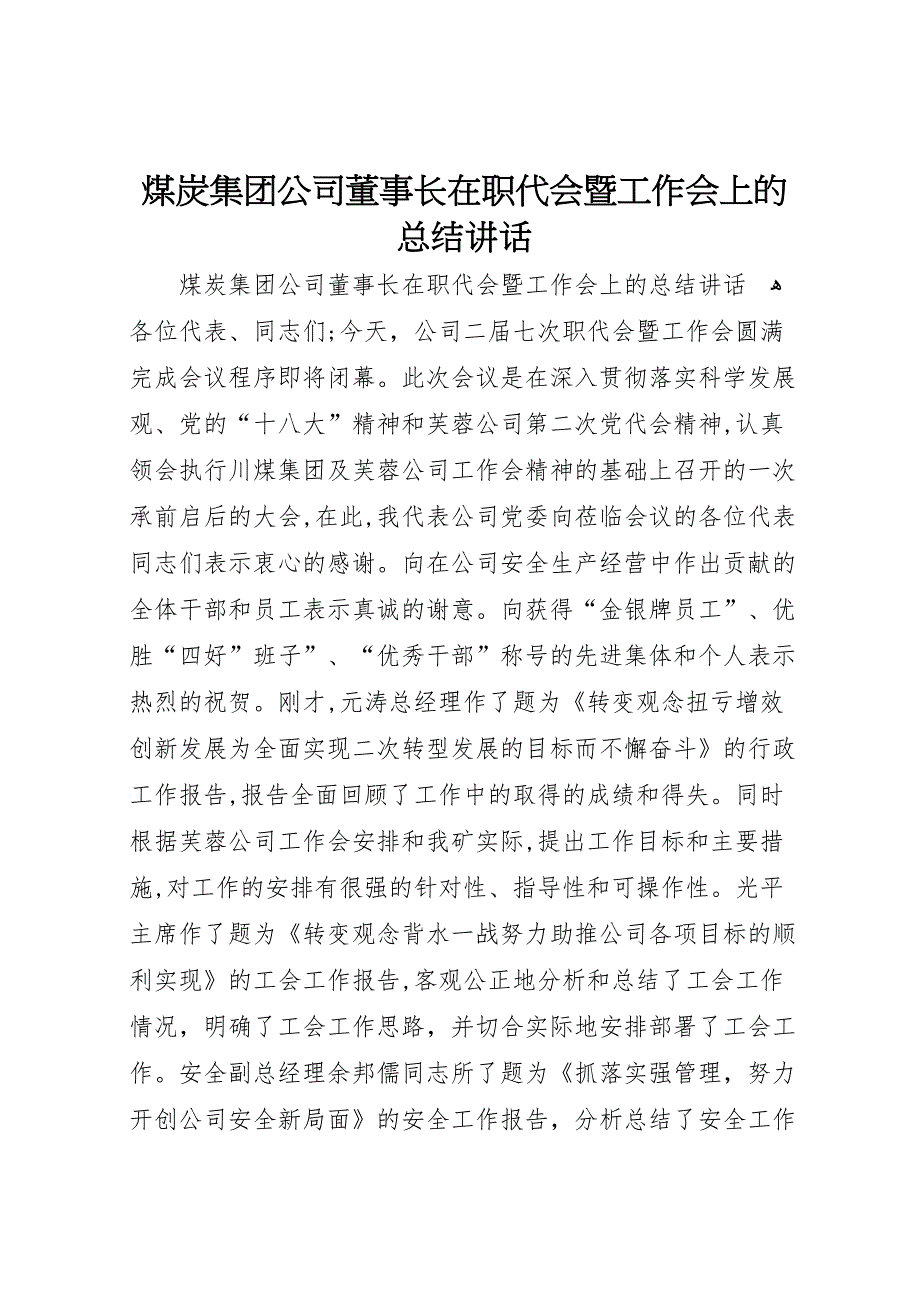 煤炭集团公司董事长在职代会暨工作会上的总结讲话

煤炭集团公司董事长在职代会暨工作会上的总结讲话 各位代表、同志们;今天，公司二届七次职代会暨工作会圆满完成会议程序即将闭幕。此次会议是在深入贯彻落实科学发展观、党的“十八大”精神和芙蓉公司第二次党代会精神,认真领会执行川煤集团及芙蓉公司工作会精神的基础上召开的一次承前启后的大会,在此,我代表公司党委向莅临会议的各位代表同志们表示衷心的感谢。向在公司安全生产经营中作出贡献的全体干部和员工表示真诚的谢意。向获得“金银牌员工”、优胜“四好”班子”、“优秀干部”称号的先进集体和个人表示热烈的祝贺。刚才,元涛总经理作了题为《转变观念扭亏增效创新发展为全面实现二次转型发展的目标而不懈奋斗》的行政工作报告,报告全面回顾了工作中的取得的成绩和得失。同时根据芙蓉公司工作会安排和我矿实际,提出工作目标和主要措施,对工作的安排有很强的针对性、指导性和可操作性。光平主席作了题为《转变观念背水一战努力助推公司各项目标的顺利实现》的工会工作报告,客观公正地分析和总结了工会工作情况，明确了工会工作思路，并切合实际地安排部署了工会工作。安全副总经理余邦儒同志所了题为《抓落实强管理，努力开创公司安全新局面》的安全工作报告，分析总结了安全工作